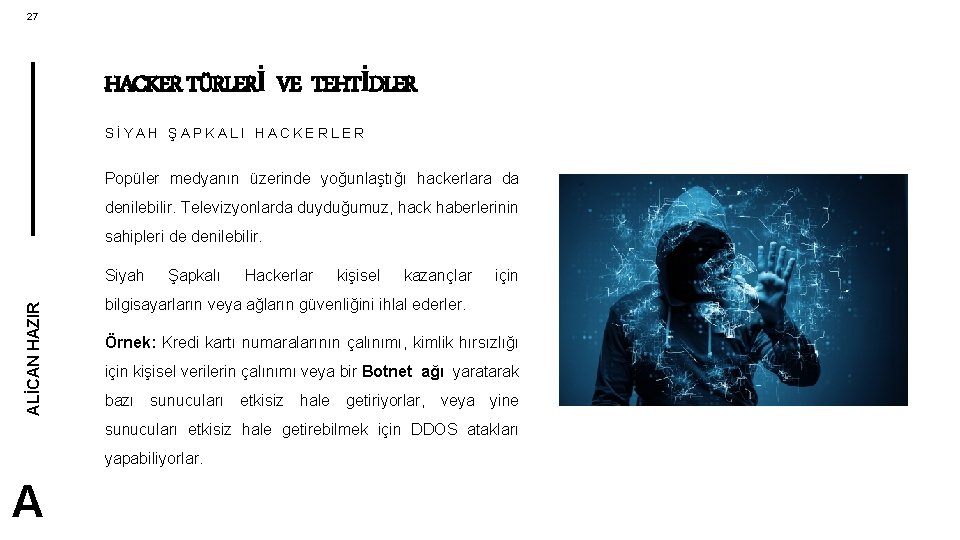 27

HACKER TÜRLERİ VE TEHTİDLER

SİYAH ŞAPKALI HACKERLER

Popüler medyanın üzerinde yoğunlaştığı hackerlara da denilebilir. Televizyonlarda duyduğumuz, hack haberlerinin sahipleri de denilebilir.

Siyah Şapkalı Hackerlar kişisel kazançlar için bilgisayarların veya ağların güvenliğini ihlal ederler.

Örnek: Kredi kartı numaralarının çalınımı, kimlik hırsızlığı için kişisel verilerin çalınımı veya bir Botnet ağı yaratarak bazı sunucuları etkisiz hale getiriyorlar, veya yine sunucuları etkisiz hale getirebilmek için DDOS atakları yapabiliyorlar.

ALİCAN HAZIR

A